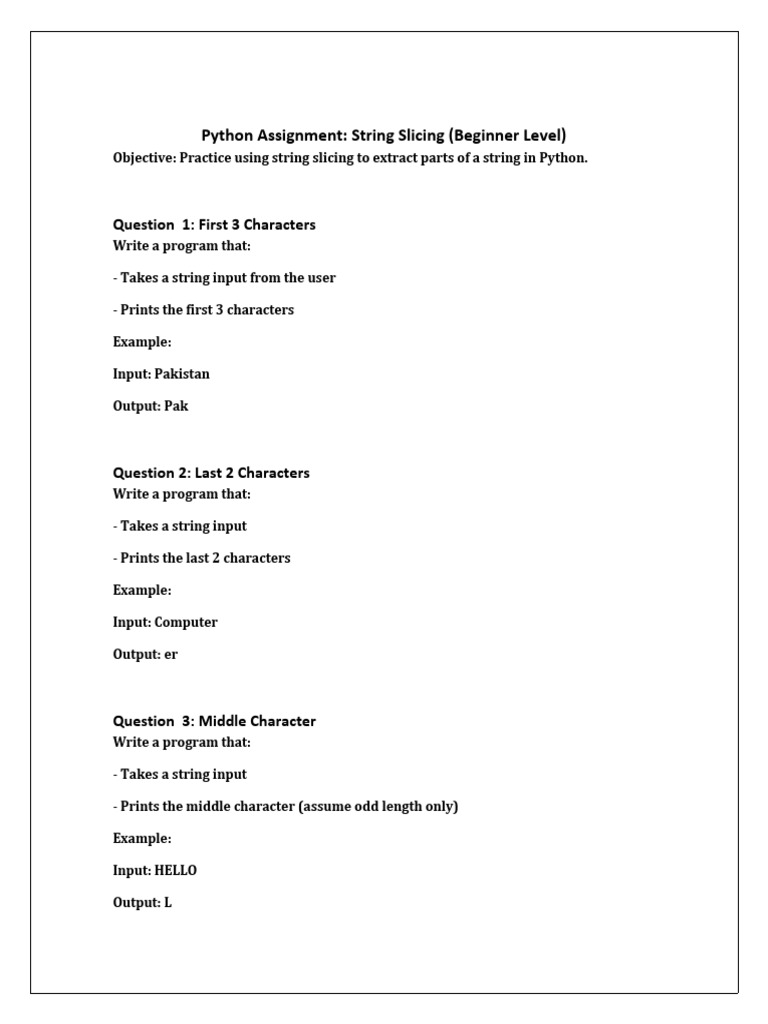 Python Assignment: String Slicing (Beginner Level)
Objective: Practice using string slicing to extract parts of a string in Python.

Question 1: First 3 Characters
Write a program that:

- Takes a string input from the user

- Prints the first 3 characters

Example:

Input: Pakistan

Output: Pak

Question 2: Last 2 Characters
Write a program that:

- Takes a string input

- Prints the last 2 characters

Example:

Input: Computer

Output: er

Question 3: Middle Character
Write a program that:

- Takes a string input

- Prints the middle character (assume odd length only)

Example:

Input: HELLO

Output: L